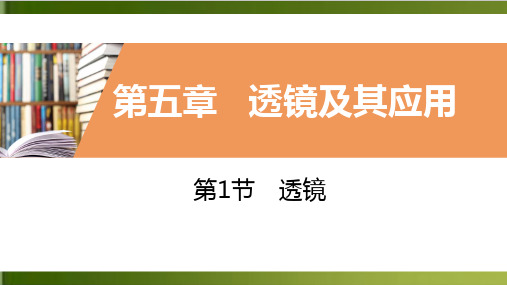 第五章　透镜及其应用

第1节　透镜